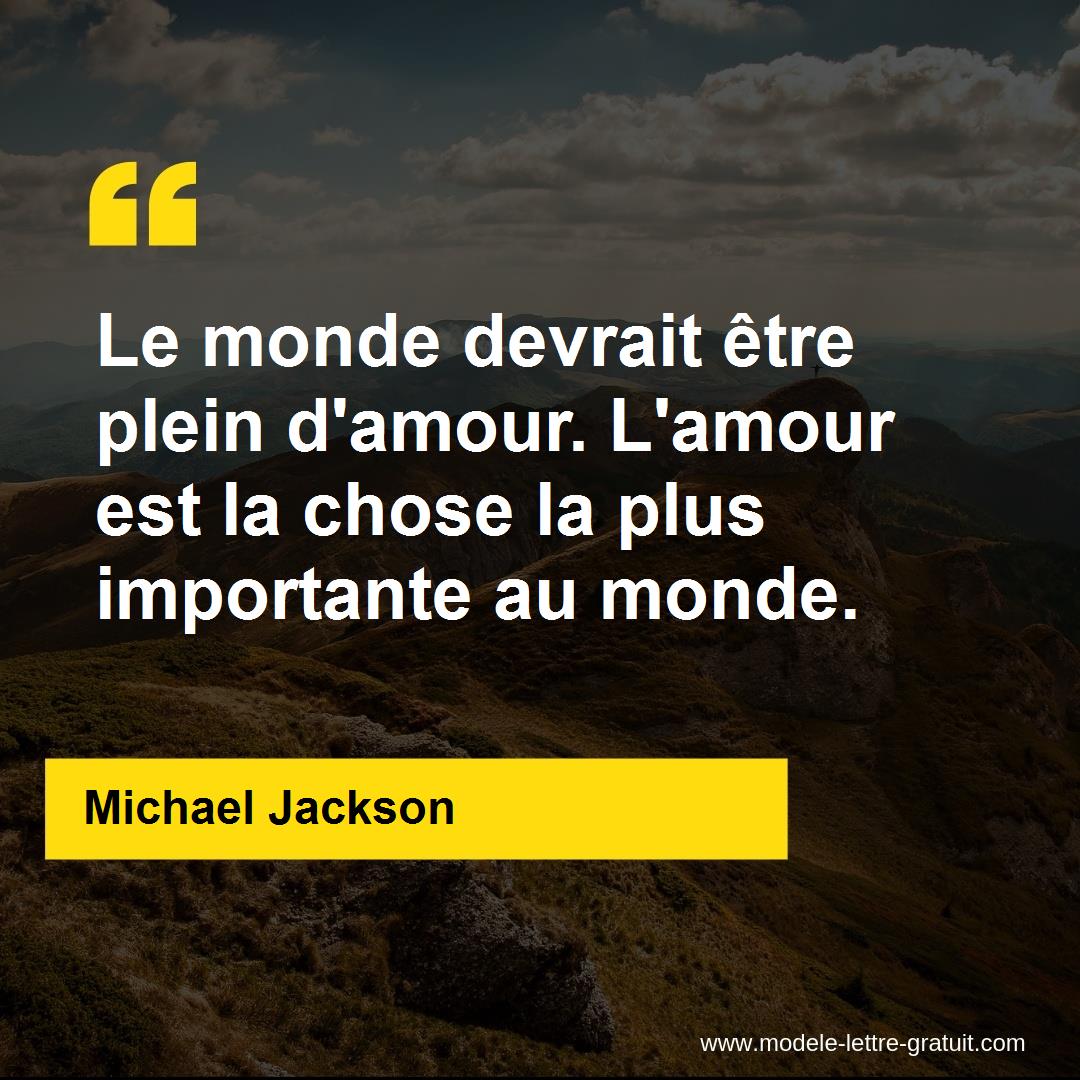 “

Le monde devrait être plein d'amour. L'amour est la chose la plus importante au monde.

Michael Jackson

www.modele-lettre-gratuit.com